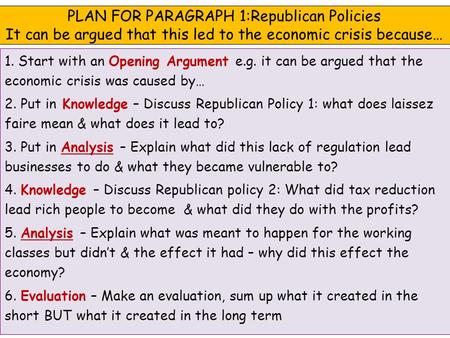 PLAN FOR PARAGRAPH 1:Republican Policies
It can be argued that this led to the economic crisis because…

1. Start with an Opening Argument e.g. it can be argued that the economic crisis was caused by…

2. Put in Knowledge – Discuss Republican Policy 1: what does laissez faire mean & what does it lead to?

3. Put in Analysis – Explain what did this lack of regulation lead businesses to do & what they became vulnerable to?

4. Knowledge – Discuss Republican policy 2: What did tax reduction lead rich people to become & what did they do with the profits?

5. Analysis – Explain what was meant to happen for the working classes but didn't & the effect it had – why did this effect the economy?

6. Evaluation – Make an evaluation, sum up what it created in the short BUT what it created in the long term